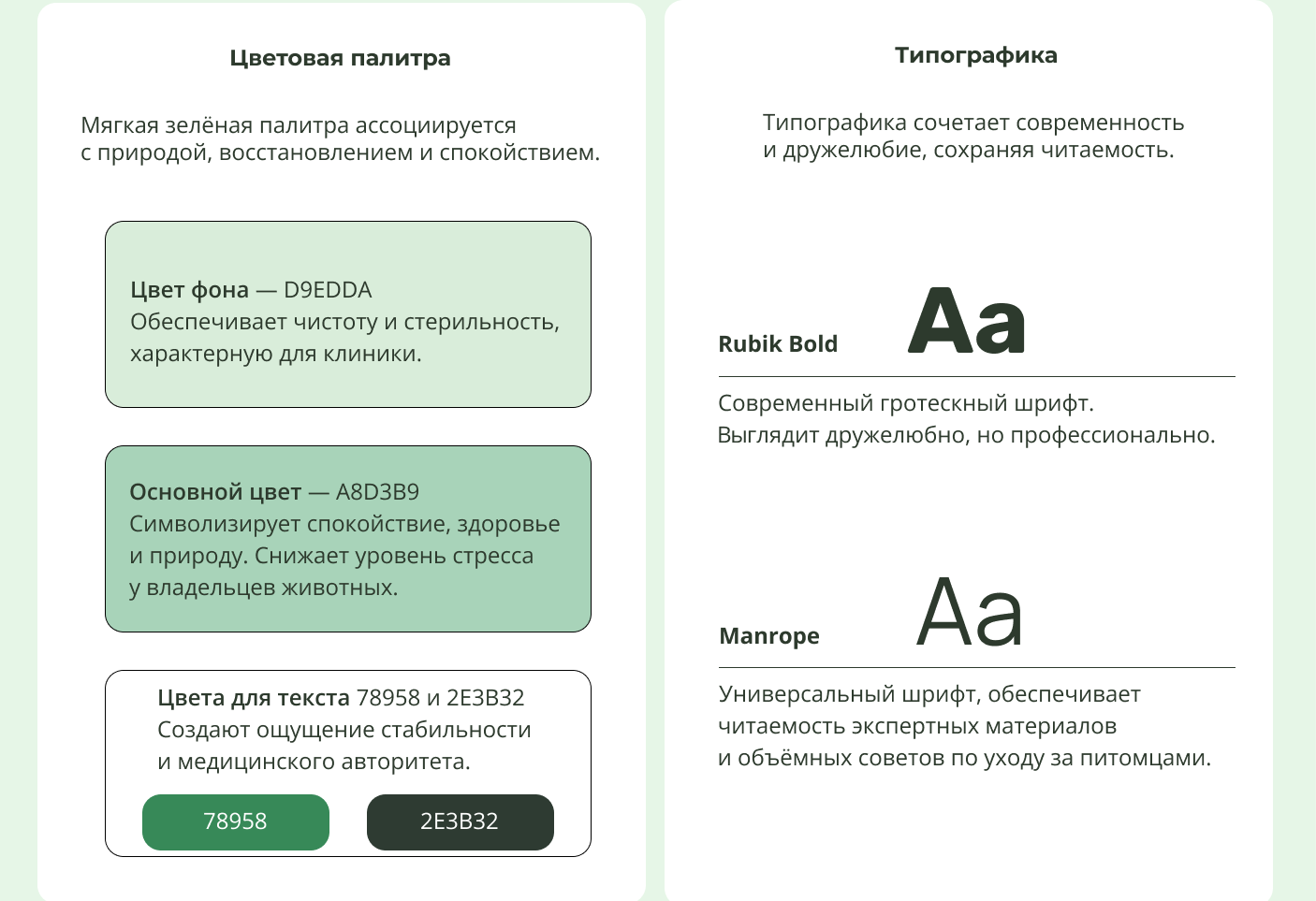 Цветовая палитра

Мягкая зелёная палитра ассоциируется с природой, восстановлением и спокойствием.

Цвет фона — D9EDDA
Обеспечивает чистоту и стерильность, характерную для клиники.

Основной цвет — A8D3B9
Символизирует спокойствие, здоровье и природу. Снижает уровень стресса у владельцев животных.

Цвета для текста 78958 и 2E3B32
Создают ощущение стабильности и медицинского авторитета.

78958

2E3B32

Типографика

Типографика сочетает современность и дружелюбие, сохраняя читаемость.

Rubik Bold Aa

Современный гротескный шрифт. Выглядит дружелюбно, но профессионально.

Manrope Aa

Универсальный шрифт, обеспечивает читаемость экспертных материалов и объёмных советов по уходу за питомцами.